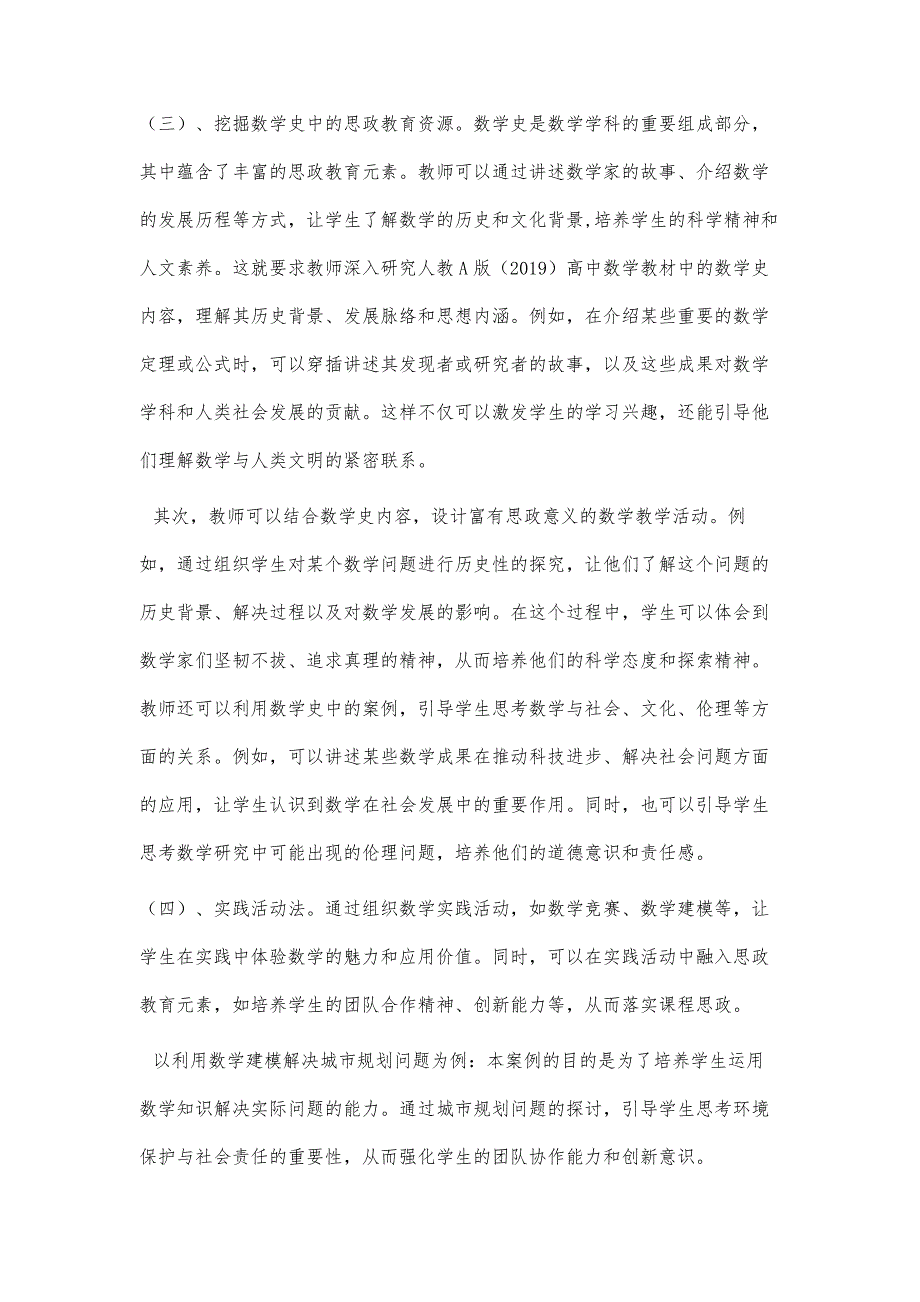 （三）、挖掘数学史中的思政教育资源。数学史是数学学科的重要组成部分，其中蕴含了丰富的思政教育元素。教师可以通过讲述数学家的故事、介绍数学的发展历程等方式，让学生了解数学的历史和文化背景,培养学生的科学精神和人文素养。这就要求教师深入研究人教A版（2019）高中数学教材中的数学史内容，理解其历史背景、发展脉络和思想内涵。例如，在介绍某些重要的数学定理或公式时，可以穿插讲述其发现者或研究者的故事，以及这些成果对数学学科和人类社会发展的贡献。这样不仅可以激发学生的学习兴趣，还能引导他们理解数学与人类文明的紧密联系。

其次，教师可以结合数学史内容，设计富有思政意义的数学教学活动。例如，通过组织学生对某个数学问题进行历史性的探究，让他们了解这个问题的历史背景、解决过程以及对数学发展的影响。在这个过程中，学生可以体会到数学家们坚韧不拔、追求真理的精神，从而培养他们的科学态度和探索精神。教师还可以利用数学史中的案例，引导学生思考数学与社会、文化、伦理等方面的关系。例如，可以讲述某些数学成果在推动科技进步、解决社会问题方面的应用，让学生认识到数学在社会发展中的重要作用。同时，也可以引导学生思考数学研究中可能出现的伦理问题，培养他们的道德意识和责任感。

（四）、实践活动法。通过组织数学实践活动，如数学竞赛、数学建模等，让学生在实践中体验数学的魅力和应用价值。同时，可以在实践活动中融入思政教育元素，如培养学生的团队合作精神、创新能力等，从而落实课程思政。

以利用数学建模解决城市规划问题为例：本案例的目的是为了培养学生运用数学知识解决实际问题的能力。通过城市规划问题的探讨，引导学生思考环境保护与社会责任的重要性，从而强化学生的团队协作能力和创新意识。